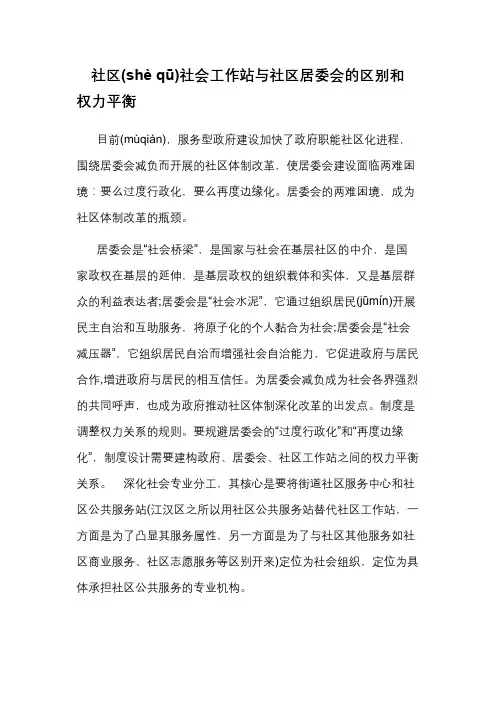 社区(shè qū)社会工作站与社区居委会的区别和权力平衡

目前(mùqián)，服务型政府建设加快了政府职能社区化进程，围绕居委会减负而开展的社区体制改革，使居委会建设面临两难困境：要么过度行政化，要么再度边缘化。居委会的两难困境，成为社区体制改革的瓶颈。

居委会是“社会桥梁”，是国家与社会在基层社区的中介，是国家政权在基层的延伸，是基层政权的组织载体和实体，又是基层群众的利益表达者;居委会是“社会水泥”，它通过组织居民(jūmín)开展民主自治和互助服务，将原子化的个人黏合为社会;居委会是“社会减压器”，它组织居民自治而增强社会自治能力，它促进政府与居民合作,增进政府与居民的相互信任。为居委会减负成为社会各界强烈的共同呼声，也成为政府推动社区体制深化改革的出发点。制度是调整权力关系的规则。要规避居委会的“过度行政化”和“再度边缘化”，制度设计需要建构政府、居委会、社区工作站之间的权力平衡关系。　深化社会专业分工，其核心是要将街道社区服务中心和社区公共服务站(江汉区之所以用社区公共服务站替代社区工作站，一方面是为了凸显其服务属性，另一方面是为了与社区其他服务如社区商业服务、社区志愿服务等区别开来)定位为社会组织，定位为具体承担社区公共服务的专业机构。